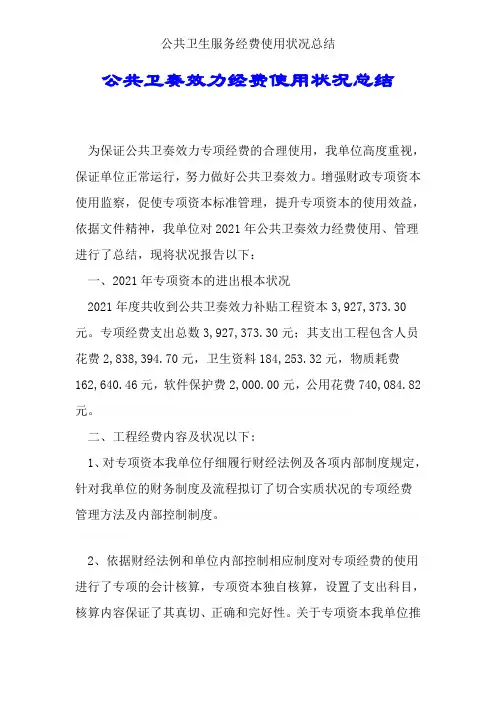 公共卫生服务经费使用状况总结

公共卫奏效力经费使用状况总结

为保证公共卫奏效力专项经费的合理使用，我单位高度重视，保证单位正常运行，努力做好公共卫奏效力。增强财政专项资本使用监察，促使专项资本标准管理，提升专项资本的使用效益，依据文件精神，我单位对 2021 年公共卫奏效力经费使用、管理进行了总结，现将状况报告以下：

一、2021 年专项资本的进出根本状况

2021 年度共收到公共卫奏效力补贴工程资本 3,927,373.30 元。专项经费支出总数 3,927,373.30 元：其支出工程包含人员花费 2,838,394.70 元，卫生资料 184,253.32 元，物质耗费 162,640.46 元，软件保护费 2,000.00 元，公用花费 740,084.82 元。

二、工程经费内容及状况以下：

1、对专项资本我单位仔细履行财经法例及各项内部制度规定，针对我单位的财务制度及流程拟订了切合实质状况的专项经费管理方法及内部控制制度。

2、依据财经法例和单位内部控制相应制度对专项经费的使用进行了专项的会计核算，专项资本独自核算，设置了支出科目，核算内容保证了其真切、正确和完好性。关于专项资本我单位推